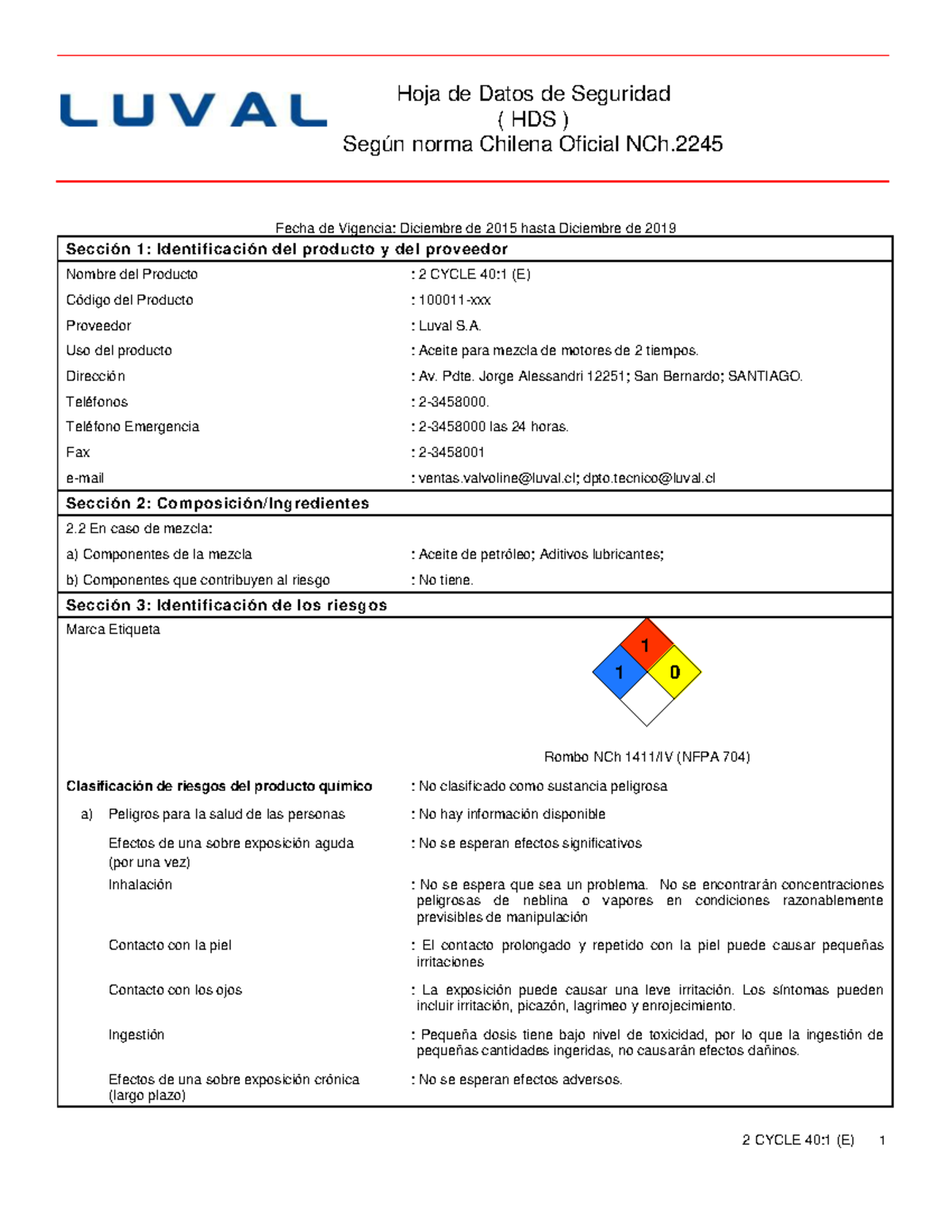 LUVAL

Hoja de Datos de Seguridad
( HDS )
Según norma Chilena Oficial NCh.2245

Fecha de Vigencia: Diciembre de 2015 hasta Diciembre de 2019

Sección 1: Identificación del producto y del proveedor

Nombre del Producto : 2 CYCLE 40:1 (E)
Código del Producto : 100011-xxx
Proveedor : Luval S.A.
Uso del producto : Aceite para mezcla de motores de 2 tiempos.
Dirección : Av. Pdte. Jorge Alessandri 12251; San Bernardo; SANTIAGO.
Teléfonos : 2-3458000.
Teléfono Emergencia : 2-3458000 las 24 horas.
Fax : 2-3458001
e-mail : ventas.valvoline@luval.cl; dpto.tecnico@luval.cl

Sección 2: Composición/Ingredientes

2.2 En caso de mezcla:
a) Componentes de la mezcla : Aceite de petróleo; Aditivos lubricantes;
b) Componentes que contribuyen al riesgo : No tiene.

Sección 3: Identificación de los riesgos

Marca Etiqueta

1
1
0

Rombo NCh 1411/IV (NFPA 704)

Clasificación de riesgos del producto químico : No clasificado como sustancia peligrosa

a) Peligros para la salud de las personas : No hay información disponible

Efectos de una sobre exposición aguda (por una vez) : No se esperan efectos significativos

Inhalación : No se espera que sea un problema. No se encontrarán concentraciones peligrosas de neblina o vapores en condiciones razonablemente previsibles de manipulación

Contacto con la piel : El contacto prolongado y repetido con la piel puede causar pequeñas irritaciones

Contacto con los ojos : La exposición puede causar una leve irritación. Los síntomas pueden incluir irritación, picazón, lagrimeo y enrojecimiento.

Ingestión : Pequeña dosis tiene bajo nivel de toxicidad, por lo que la ingestión de pequeñas cantidades ingeridas, no causarán efectos dañinos.

Efectos de una sobre exposición crónica (largo plazo) : No se esperan efectos adversos.

2 CYCLE 40:1 (E) 1